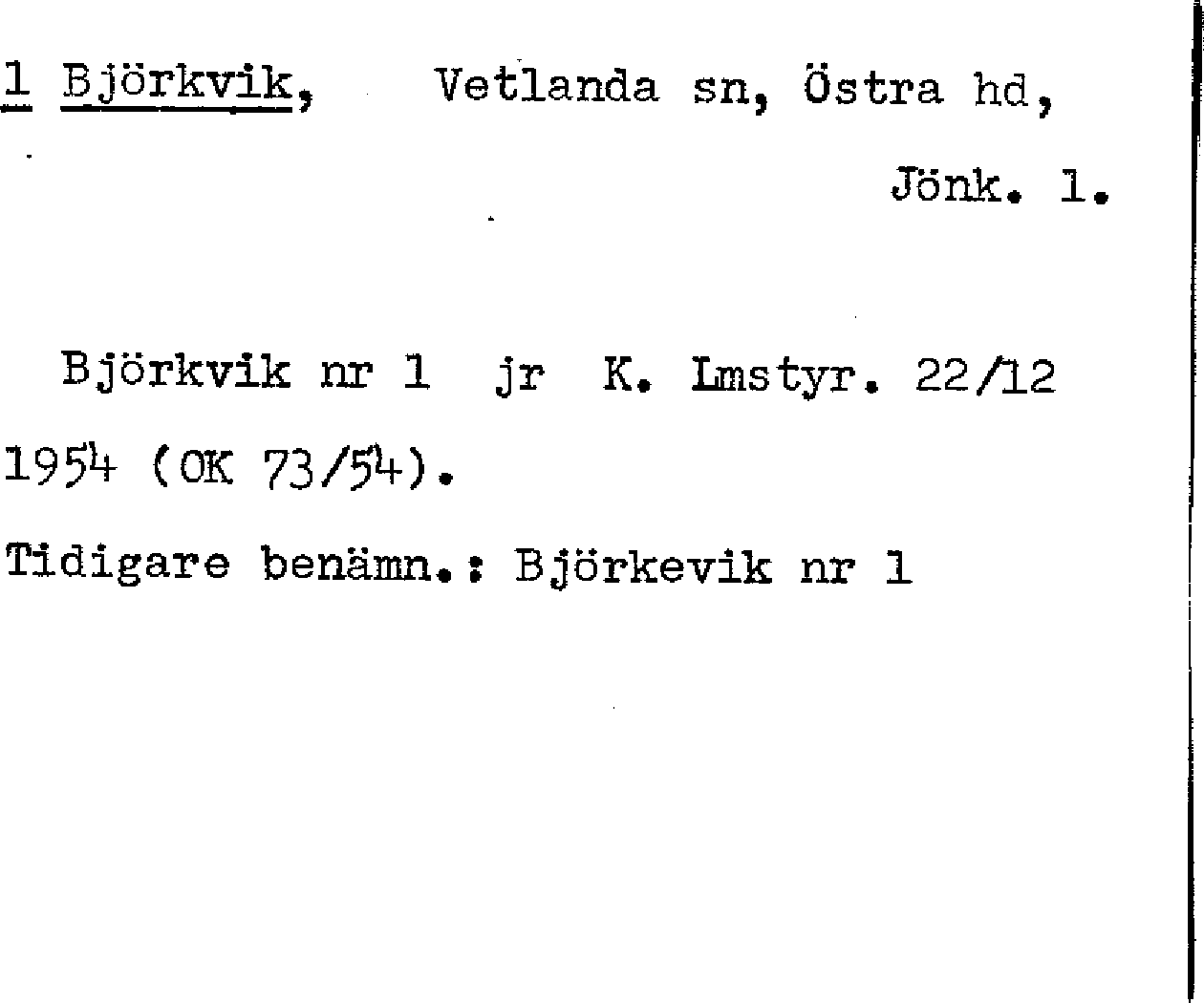 1 Björkvik, Vetlanda sn, Östra hd,
Jönk. l.

Björkvik nr 1 jr K. Lmstyr. 22/12 1954 (OK 73/54).

Tidigare benämn.: Björkevik nr 1